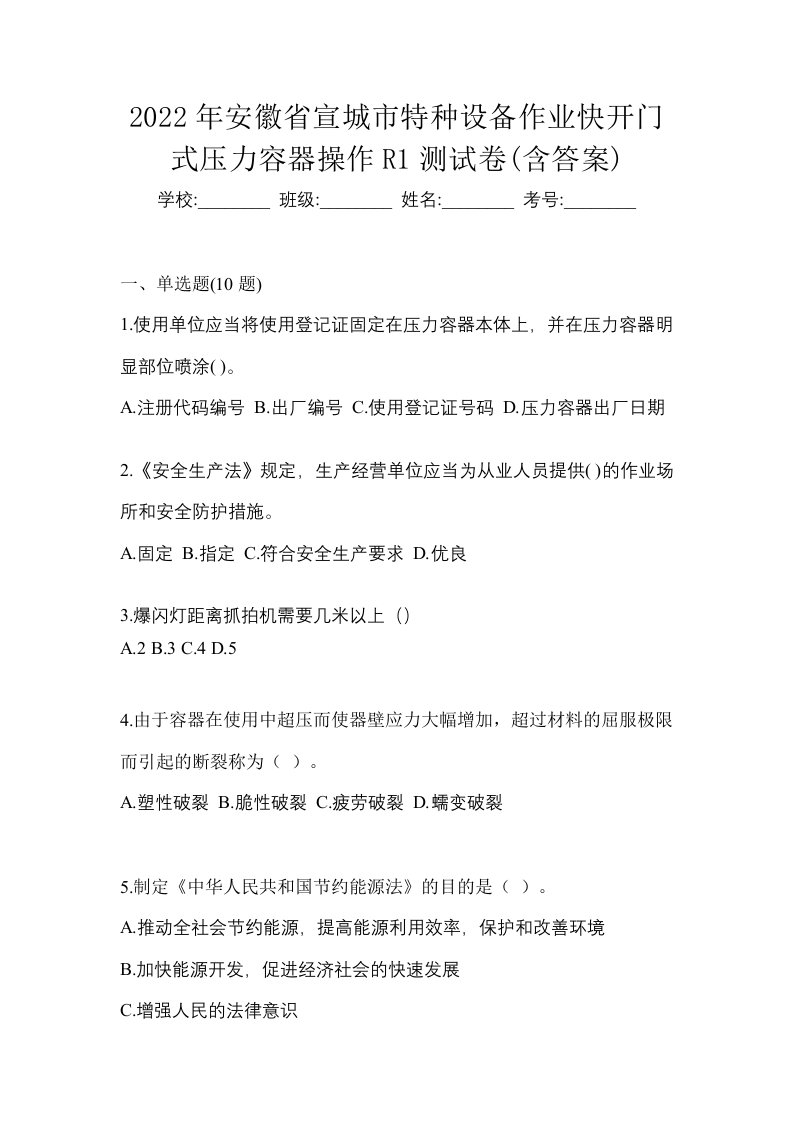 2022年安徽省宣城市特种设备作业快开门式压力容器操作R1测试卷(含答案)

学校:________ 班级:________ 姓名:________ 考号:________

一、单选题(10题)

1.使用单位应当将使用登记证固定在压力容器本体上，并在压力容器明显部位喷涂( )。

A.注册代码编号 B.出厂编号 C.使用登记证号码 D.压力容器出厂日期

2.《安全生产法》规定，生产经营单位应当为从业人员提供( )的作业场所和安全防护措施。

A.固定 B.指定 C.符合安全生产要求 D.优良

3.爆闪灯距离抓拍机需要几米以上（）

A.2 B.3 C.4 D.5

4.由于容器在使用中超压而使器壁应力大幅增加，超过材料的屈服极限而引起的断裂称为（ ）。

A.塑性破裂 B.脆性破裂 C.疲劳破裂 D.蠕变破裂

5.制定《中华人民共和国节约能源法》的目的是（ ）。

A.推动全社会节约能源，提高能源利用效率，保护和改善环境

B.加快能源开发，促进经济社会的快速发展

C.增强人民的法律意识